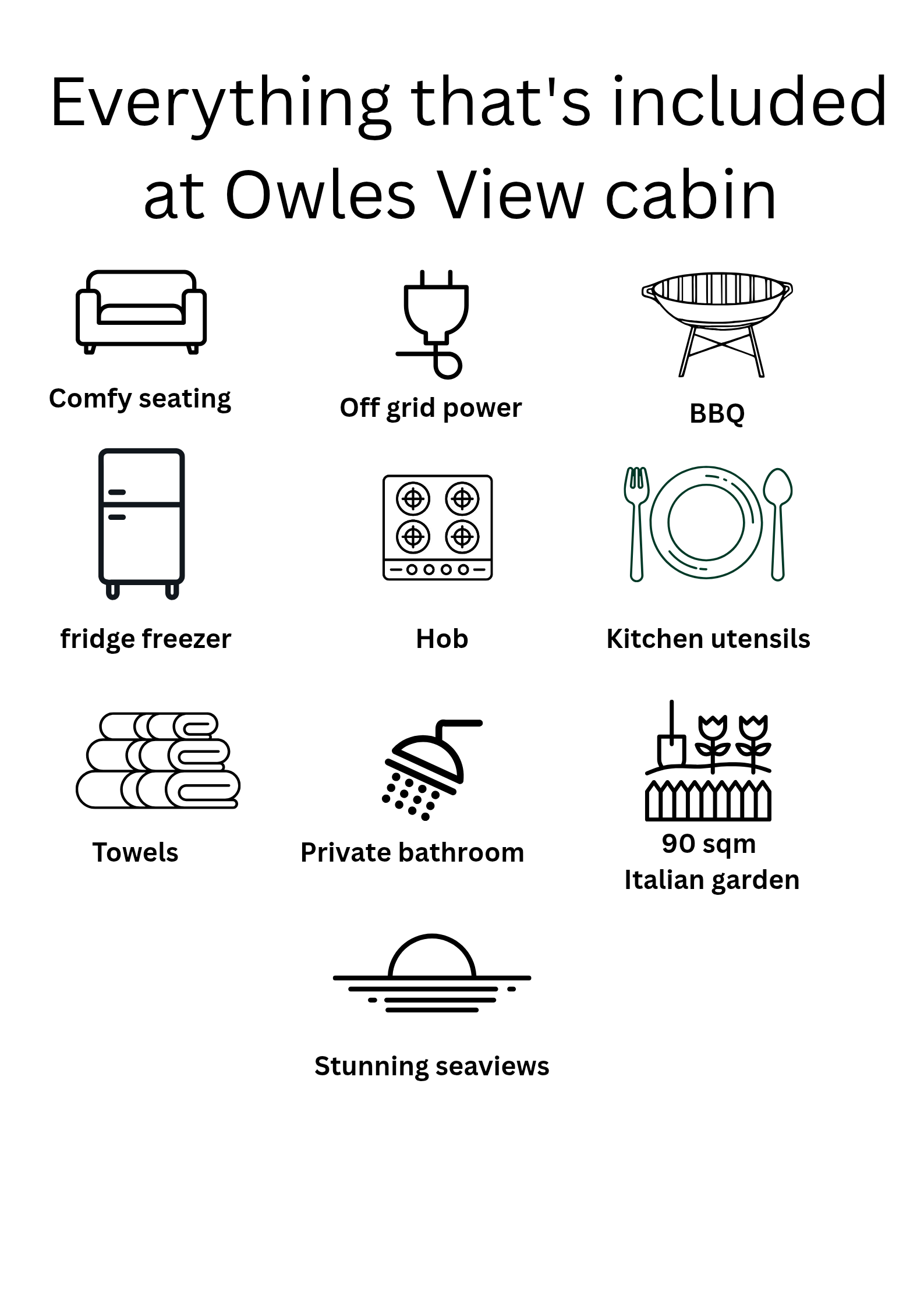 Everything that's included at Owles View cabin

Comfy seating

Off grid power

BBQ

fridge freezer

Hob

Kitchen utensils

Towels

Private bathroom

90 sqm
Italian garden

Stunning seaviews